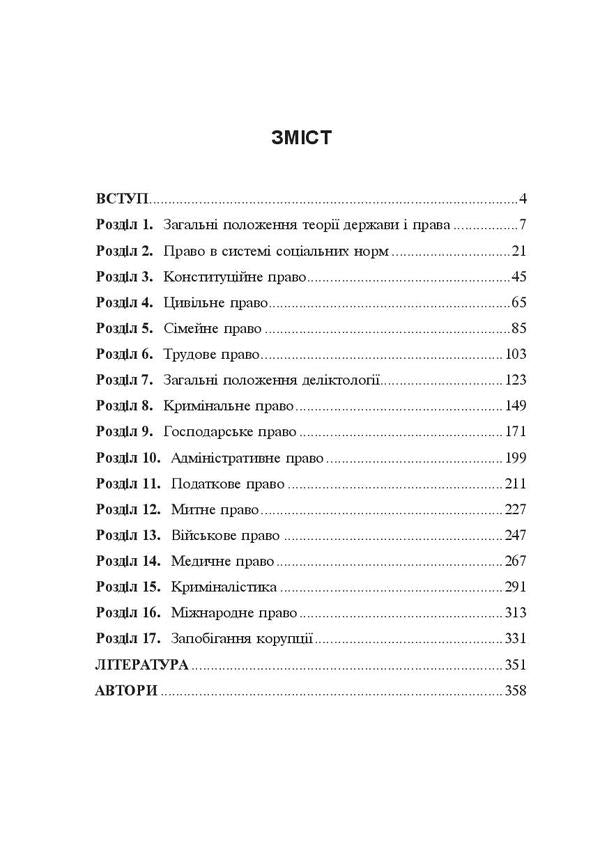 ЗМІСТ

ВСТУП 4
Розділ 1. Загальні положення теорії держави і права 7
Розділ 2. Право в системі соціальних норм 21
Розділ 3. Конституційне право 45
Розділ 4. Цивільне право 65
Розділ 5. Сімейне право 85
Розділ 6. Трудове право 103
Розділ 7. Загальні положення деліктології 123
Розділ 8. Кримінальне право 149
Розділ 9. Господарське право 171
Розділ 10. Адміністративне право 199
Розділ 11. Податкове право 211
Розділ 12. Митне право 227
Розділ 13. Військове право 247
Розділ 14. Медичне право 267
Розділ 15. Криміналістика 291
Розділ 16. Міжнародне право 313
Розділ 17. Запобігання корупції 331
ЛІТЕРАТУРА 351
АВТОРИ 358